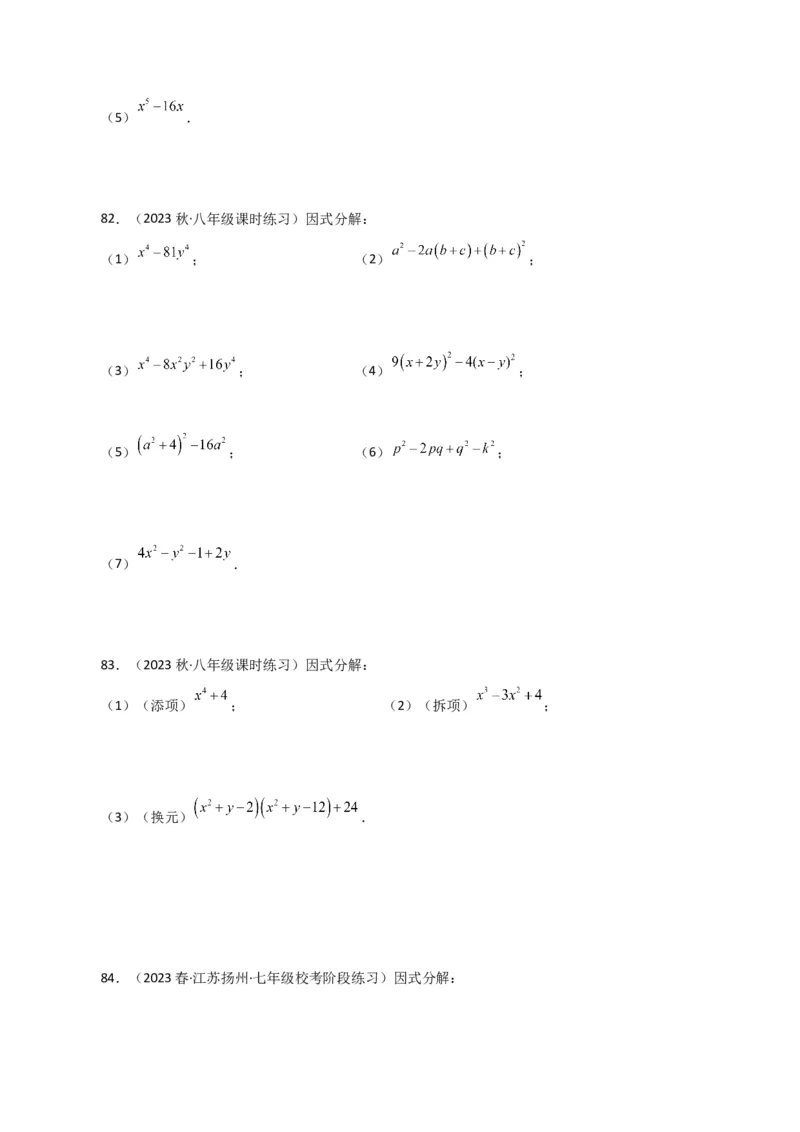 （5）$x^5-16x$.

82．（2023 秋·八年级课时练习）因式分解：

（1）$x^4-81y^4$；

（2）$a^2-2a(b+c)+(b+c)^2$；

（3）$x^4-8x^2y^2+16y^4$；

（4）$9(x+2y)^2-4(x-y)^2$；

（5）$(a^2+4)^2-16a^2$；

（6）$p^2-2pq+q^2-k^2$；

（7）$4x^2-y^2-1+2y$.

83．（2023 秋·八年级课时练习）因式分解：

（1）（添项）$x^4+4$；

（2）（拆项）$x^3-3x^2+4$；

（3）（换元）$(x^2+y-2)(x^2+y-12)+24$.

84．（2023 春·江苏扬州·七年级校考阶段练习）因式分解：